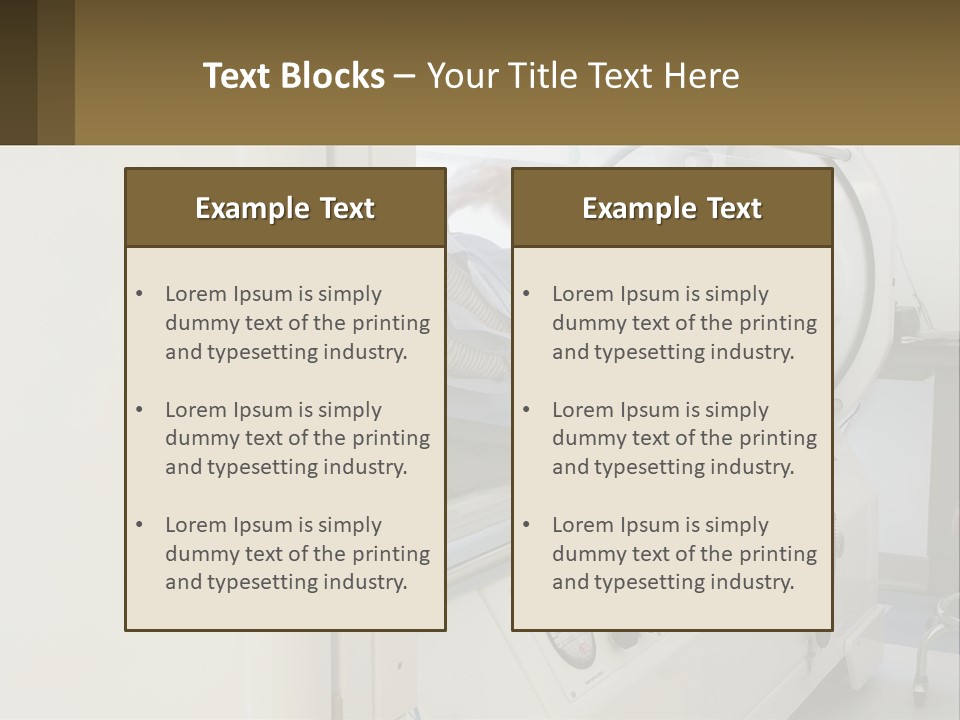 Text Blocks – Your Title Text Here

Example Text

• Lorem Ipsum is simply dummy text of the printing and typesetting industry.

• Lorem Ipsum is simply dummy text of the printing and typesetting industry.

• Lorem Ipsum is simply dummy text of the printing and typesetting industry.

Example Text

• Lorem Ipsum is simply dummy text of the printing and typesetting industry.

• Lorem Ipsum is simply dummy text of the printing and typesetting industry.

• Lorem Ipsum is simply dummy text of the printing and typesetting industry.